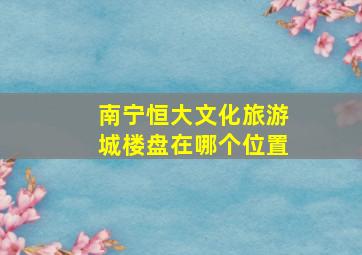 南宁恒大文化旅游城楼盘在哪个位置